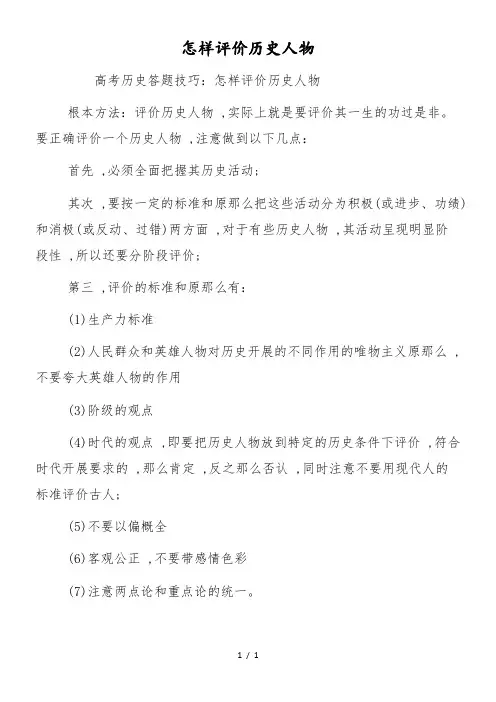 怎样评价历史人物

高考历史答题技巧：怎样评价历史人物

根本方法：评价历史人物，实际上就是要评价其一生的功过是非。要正确评价一个历史人物，注意做到以下几点：

首先，必须全面把握其历史活动；

其次，要按一定的标准和原那么把这些活动分为积极(或进步、功绩)和消极(或反动、过错)两方面，对于有些历史人物，其活动呈现明显阶段性，所以还要分阶段评价；

第三，评价的标准和原那么有：

(1)生产力标准

(2)人民群众和英雄人物对历史开展的不同作用的唯物主义原那么，不要夸大英雄人物的作用

(3)阶级的观点

(4)时代的观点，即要把历史人物放到特定的历史条件下评价，符合时代开展要求的，那么肯定，反之那么否认，同时注意不要用现代人的标准评价古人；

(5)不要以偏概全

(6)客观公正，不要带感情色彩

(7)注意两点论和重点论的统一。

1 / 1